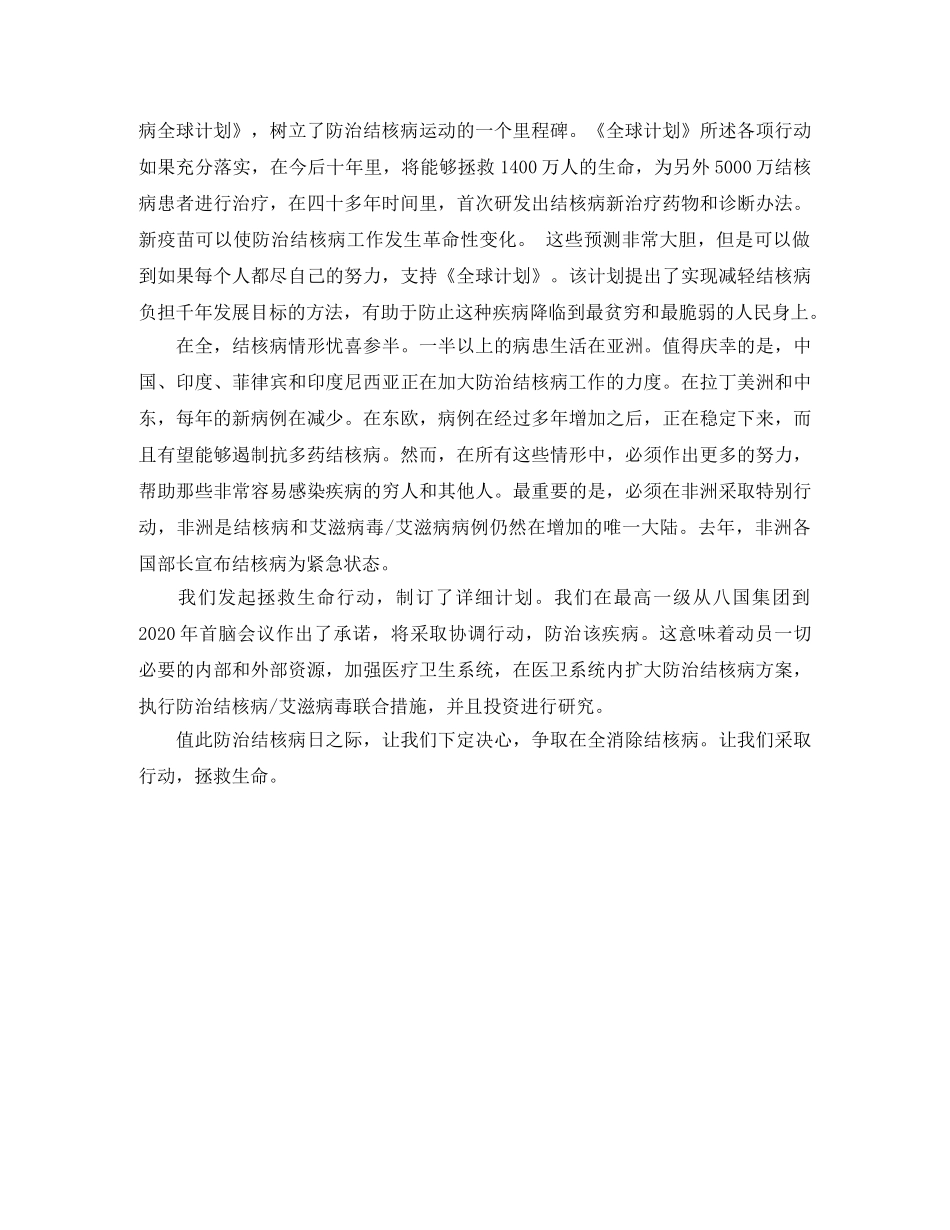 病全球计划》，树立了防治结核病运动的一个里程碑。《全球计划》所述各项行动如果充分落实，在今后十年里，将能够拯救 1400 万人的生命，为另外 5000 万结核病患者进行治疗，在四十多年时间里，首次研发出结核病新治疗药物和诊断办法。新疫苗可以使防治结核病工作发生革命性变化。 这些预测非常大胆，但是可以做到如果每个人都尽自己的努力，支持《全球计划》。该计划提出了实现减轻结核病负担千年发展目标的方法，有助于防止这种疾病降临到最贫穷和最脆弱的人民身上。

在全，结核病情形忧喜参半。一半以上的病患生活在亚洲。值得庆幸的是，中国、印度、菲律宾和印度尼西亚正在加大防治结核病工作的力度。在拉丁美洲和中东，每年的新病例在减少。在东欧，病例在经过多年增加之后，正在稳定下来，而且有望能够遏制抗多药结核病。然而，在所有这些情形中，必须作出更多的努力，帮助那些非常容易感染疾病的穷人和其他人。最重要的是，必须在非洲采取特别行动，非洲是结核病和艾滋病毒/艾滋病病例仍然在增加的唯一大陆。去年，非洲各国部长宣布结核病为紧急状态。

我们发起拯救生命行动，制订了详细计划。我们在最高一级从八国集团到 2020 年首脑会议作出了承诺，将采取协调行动，防治该疾病。这意味着动员一切必要的内部和外部资源，加强医疗卫生系统，在医卫系统内扩大防治结核病方案，执行防治结核病/艾滋病毒联合措施，并且投资进行研究。

值此防治结核病日之际，让我们下定决心，争取在全消除结核病。让我们采取行动，拯救生命。